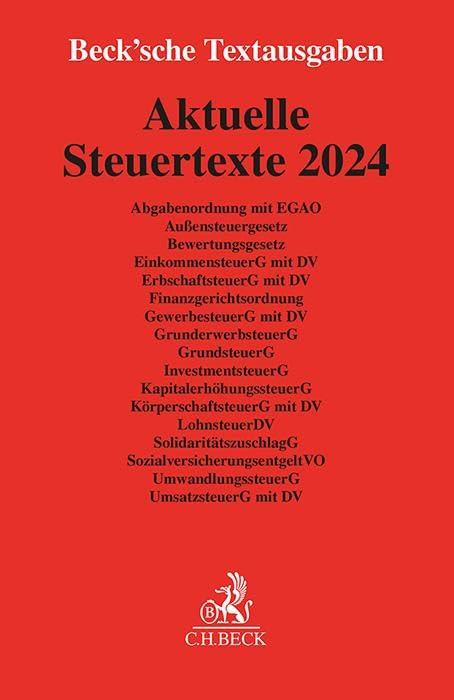 Beck'sche Textausgaben

Aktuelle Steuertexte 2024

Abgabenordnung mit EGAO
Außensteuergesetz
Bewertungsgesetz
EinkommensteuerG mit DV
ErbschaftsteuerG mit DV
Finanzgerichtsordnung
GewerbesteuerG mit DV
GrunderwerbsteuerG
GrundsteuerG
InvestmentsteuerG
KapitalerhöhungssteuerG
KörperschaftsteuerG mit DV
LohnsteuerDV
SolidaritätszuschlagG
SozialversicherungsentgeltVO
UmwandlungssteuerG
UmsatzsteuerG mit DV

B
C.H.BECK